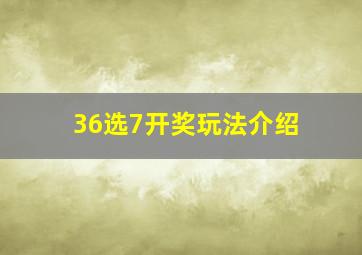 36选7开奖玩法介绍